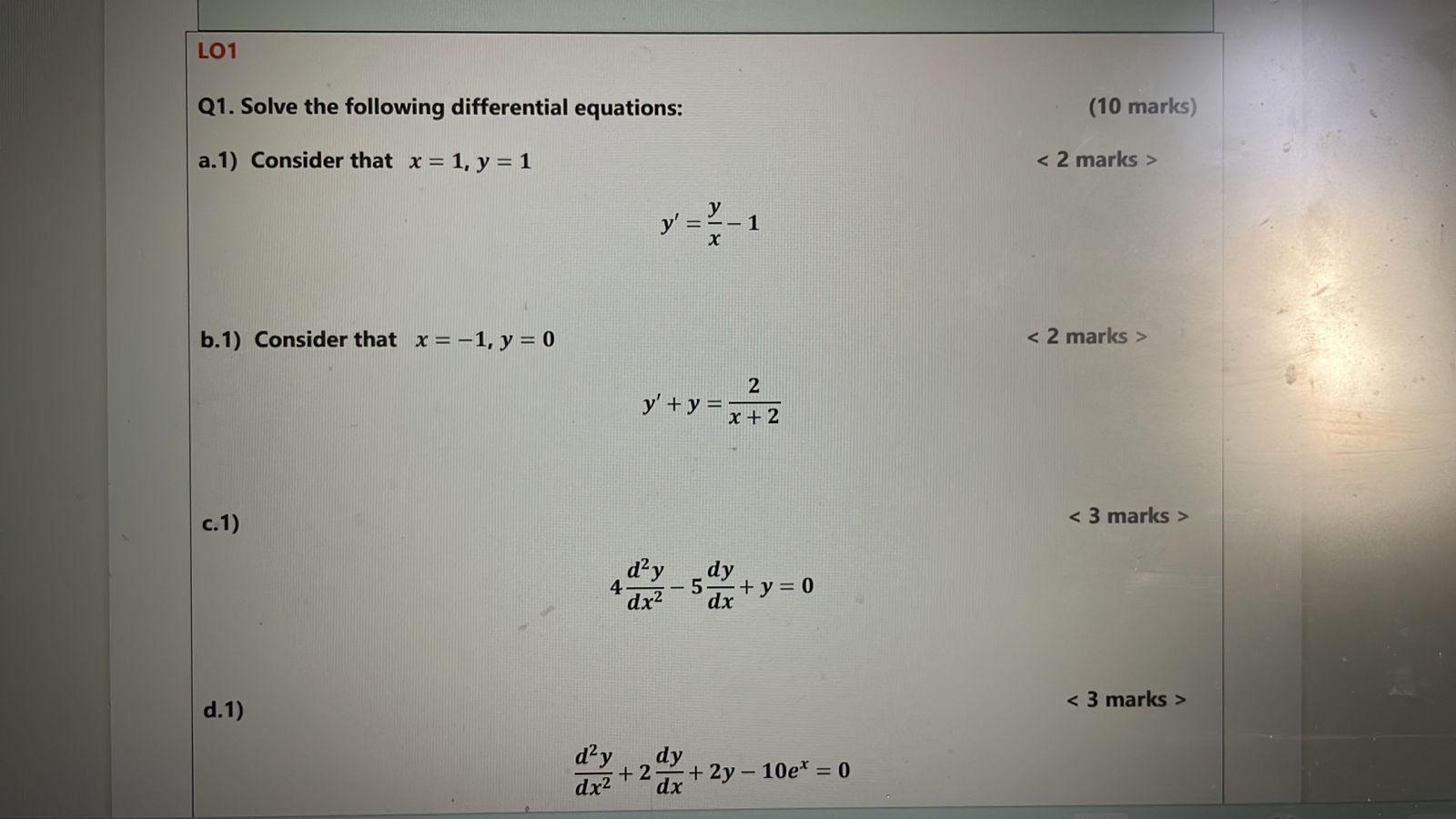 LO1

Q1. Solve the following differential equations: (10 marks)

a.1) Consider that $x = 1, y = 1$ < 2 marks >

$y' = \frac{y}{x} - 1$

b.1) Consider that $x = -1, y = 0$ < 2 marks >

$y' + y = \frac{2}{x+2}$

c.1) < 3 marks >

$4\frac{d^2y}{dx^2} - 5\frac{dy}{dx} + y = 0$

d.1) < 3 marks >

$\frac{d^2y}{dx^2} + 2\frac{dy}{dx} + 2y - 10e^x = 0$